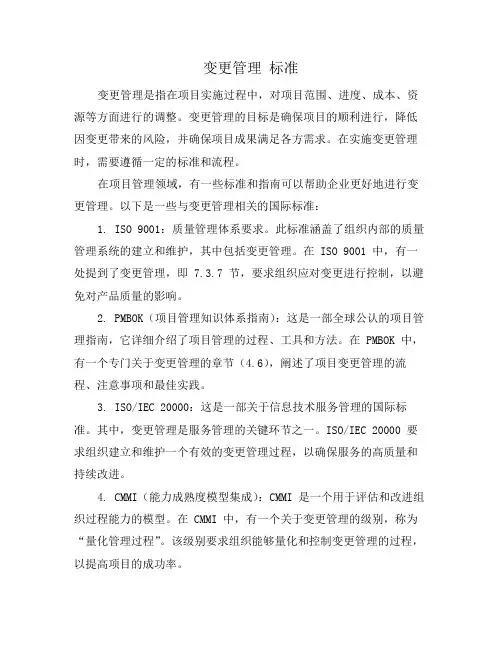 变更管理 标准

变更管理是指在项目实施过程中，对项目范围、进度、成本、资源等方面进行的调整。变更管理的目标是确保项目的顺利进行，降低因变更带来的风险，并确保项目成果满足各方需求。在实施变更管理时，需要遵循一定的标准和流程。

在项目管理领域，有一些标准和指南可以帮助企业更好地进行变更管理。以下是一些与变更管理相关的国际标准：

1. ISO 9001：质量管理体系要求。此标准涵盖了组织内部的质量管理系统的建立和维护，其中包括变更管理。在 ISO 9001 中，有一处提到了变更管理，即 7.3.7 节，要求组织应对变更进行控制，以避免对产品质量的影响。

2. PMBOK（项目管理知识体系指南）：这是一部全球公认的项目管理指南，它详细介绍了项目管理的过程、工具和方法。在 PMBOK 中，有一个专门关于变更管理的章节（4.6），阐述了项目变更管理的流程、注意事项和最佳实践。

3. ISO/IEC 20000：这是一部关于信息技术服务管理的国际标准。其中，变更管理是服务管理的关键环节之一。ISO/IEC 20000 要求组织建立和维护一个有效的变更管理过程，以确保服务的高质量和持续改进。

4. CMMI（能力成熟度模型集成）：CMMI 是一个用于评估和改进组织过程能力的模型。在 CMMI 中，有一个关于变更管理的级别，称为“量化管理过程”。该级别要求组织能够量化和控制变更管理的过程，以提高项目的成功率。